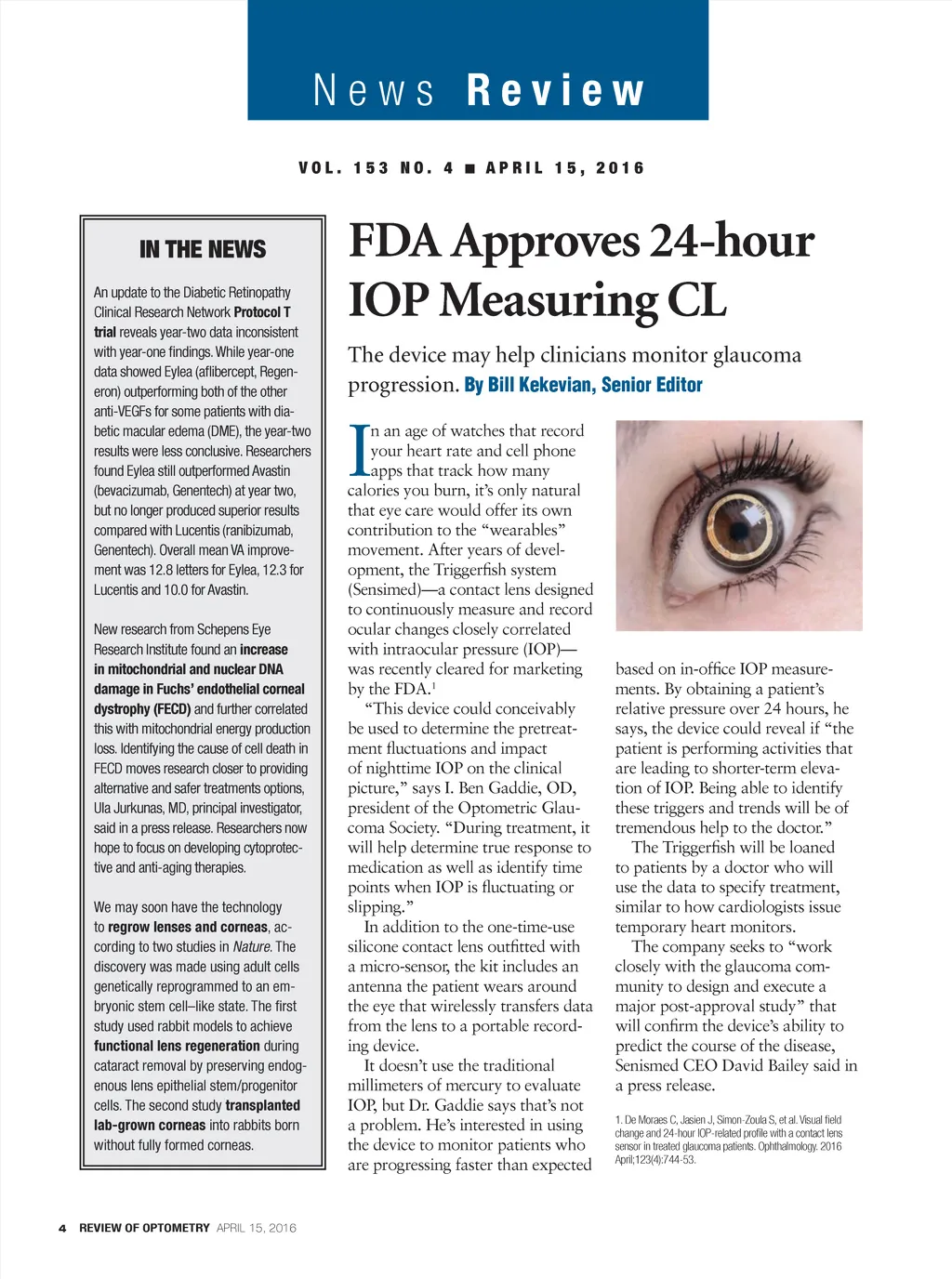 News Review

VOL. 153 NO. 4 ■ APRIL 15, 2016

IN THE NEWS

An update to the Diabetic Retinopathy Clinical Research Network Protocol T trial reveals year-two data inconsistent with year-one findings. While year-one data showed Eylea (aflibercept, Regeneron) outperforming both of the other anti-VEGFs for some patients with diabetic macular edema (DME), the year-two results were less conclusive. Researchers found Eylea still outperformed Avastin (bevacizumab, Genentech) at year two, but no longer produced superior results compared with Lucentis (ranibizumab, Genentech). Overall mean VA improvement was 12.8 letters for Eylea, 12.3 for Lucentis and 10.0 for Avastin.

New research from Schepens Eye Research Institute found an increase in mitochondrial and nuclear DNA damage in Fuchs' endothelial corneal dystrophy (FECD) and further correlated this with mitochondrial energy production loss. Identifying the cause of cell death in FECD moves research closer to providing alternative and safer treatments options, Ula Jurkunas, MD, principal investigator, said in a press release. Researchers now hope to focus on developing cytoprotective and anti-aging therapies.

We may soon have the technology to regrow lenses and corneas, according to two studies in Nature. The discovery was made using adult cells genetically reprogrammed to an embryonic stem cell–like state. The first study used rabbit models to achieve functional lens regeneration during cataract removal by preserving endogenous lens epithelial stem/progenitor cells. The second study transplanted lab-grown corneas into rabbits born without fully formed corneas.

FDA Approves 24-hour IOP Measuring CL

The device may help clinicians monitor glaucoma progression. By Bill Kekevian, Senior Editor

In an age of watches that record your heart rate and cell phone apps that track how many calories you burn, it's only natural that eye care would offer its own contribution to the "wearables" movement. After years of development, the Triggerfish system (Sensimed)—a contact lens designed to continuously measure and record ocular changes closely correlated with intraocular pressure (IOP)—was recently cleared for marketing by the FDA.$^1$

"This device could conceivably be used to determine the pretreatment fluctuations and impact of nighttime IOP on the clinical picture," says I. Ben Gaddie, OD, president of the Optometric Glaucoma Society. "During treatment, it will help determine true response to medication as well as identify time points when IOP is fluctuating or slipping."

In addition to the one-time-use silicone contact lens outfitted with a micro-sensor, the kit includes an antenna the patient wears around the eye that wirelessly transfers data from the lens to a portable recording device.

It doesn't use the traditional millimeters of mercury to evaluate IOP, but Dr. Gaddie says that's not a problem. He's interested in using the device to monitor patients who are progressing faster than expected based on in-office IOP measurements. By obtaining a patient's relative pressure over 24 hours, he says, the device could reveal if "the patient is performing activities that are leading to shorter-term elevation of IOP. Being able to identify these triggers and trends will be of tremendous help to the doctor."

The Triggerfish will be loaned to patients by a doctor who will use the data to specify treatment, similar to how cardiologists issue temporary heart monitors.

The company seeks to "work closely with the glaucoma community to design and execute a major post-approval study" that will confirm the device's ability to predict the course of the disease, Senismed CEO David Bailey said in a press release.

1. De Moraes C, Jasien J, Simon-Zoula S, et al. Visual field change and 24-hour IOP-related profile with a contact lens sensor in treated glaucoma patients. Ophthalmology. 2016 April;123(4):744-53.

4 REVIEW OF OPTOMETRY APRIL 15, 2016